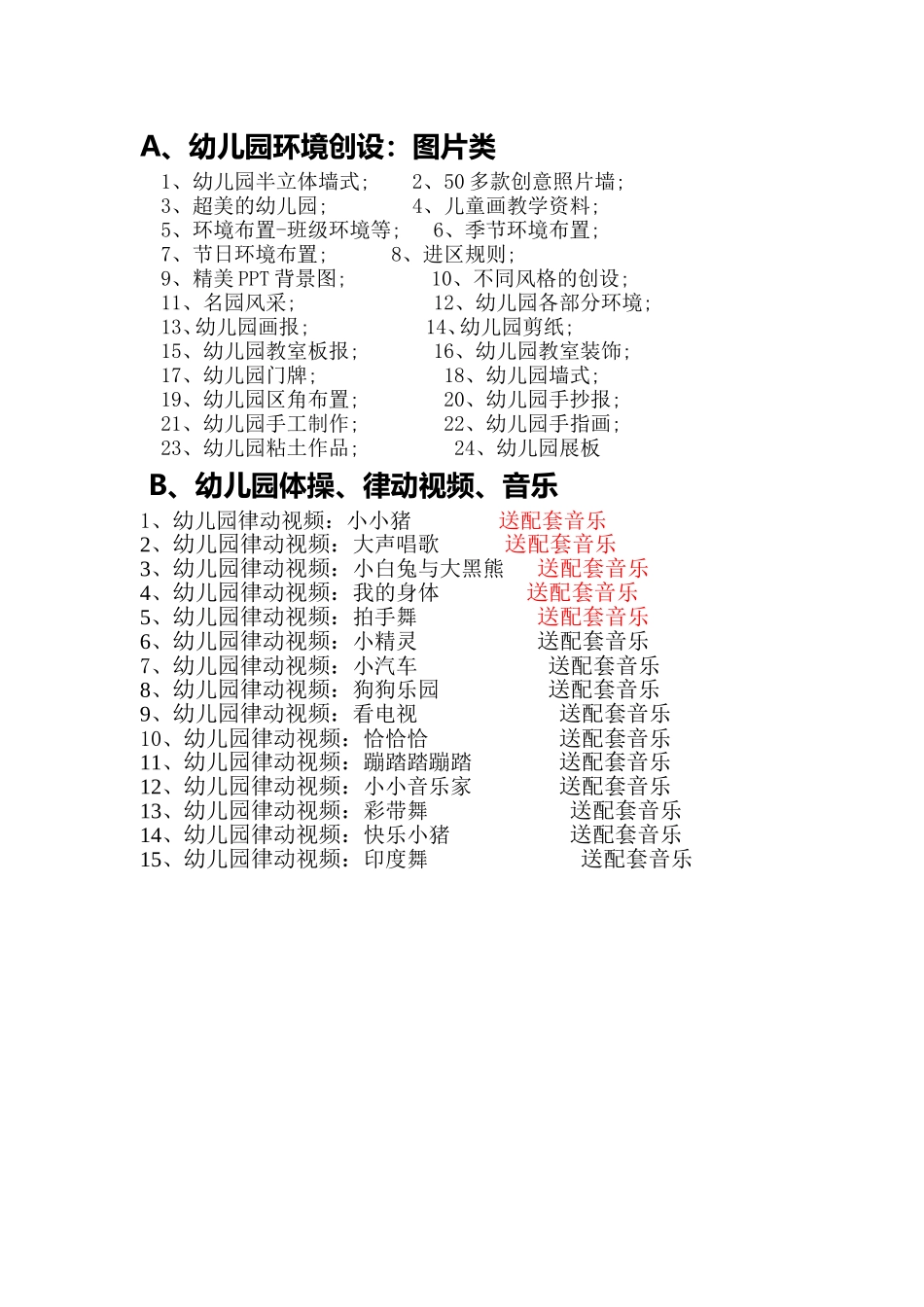 A、幼儿园环境创设：图片类

1、幼儿园半立体墙式；　　2、50 多款创意照片墙；
3、超美的幼儿园；　　4、儿童画教学资料；
5、环境布置-班级环境等；　　6、季节环境布置；
7、节日环境布置；　　8、进区规则；
9、精美 PPT 背景图；　　10、不同风格的创设；
11、名园风采；　　12、幼儿园各部分环境；
13、幼儿园画报；　　14、幼儿园剪纸；
15、幼儿园教室板报；　　16、幼儿园教室装饰；
17、幼儿园门牌；　　18、幼儿园墙式；
19、幼儿园区角布置；　　20、幼儿园手抄报；
21、幼儿园手工制作；　　22、幼儿园手指画；
23、幼儿园粘土作品；　　24、幼儿园展板

B、幼儿园体操、律动视频、音乐

1、幼儿园律动视频：小小猪　送配套音乐
2、幼儿园律动视频：大声唱歌　送配套音乐
3、幼儿园律动视频：小白兔与大黑熊　送配套音乐
4、幼儿园律动视频：我的身体　送配套音乐
5、幼儿园律动视频：拍手舞　送配套音乐
6、幼儿园律动视频：小精灵　送配套音乐
7、幼儿园律动视频：小汽车　送配套音乐
8、幼儿园律动视频：狗狗乐园　送配套音乐
9、幼儿园律动视频：看电视　送配套音乐
10、幼儿园律动视频：恰恰恰　送配套音乐
11、幼儿园律动视频：蹦踏踏蹦踏　送配套音乐
12、幼儿园律动视频：小小音乐家　送配套音乐
13、幼儿园律动视频：彩带舞　送配套音乐
14、幼儿园律动视频：快乐小猪　送配套音乐
15、幼儿园律动视频：印度舞　送配套音乐